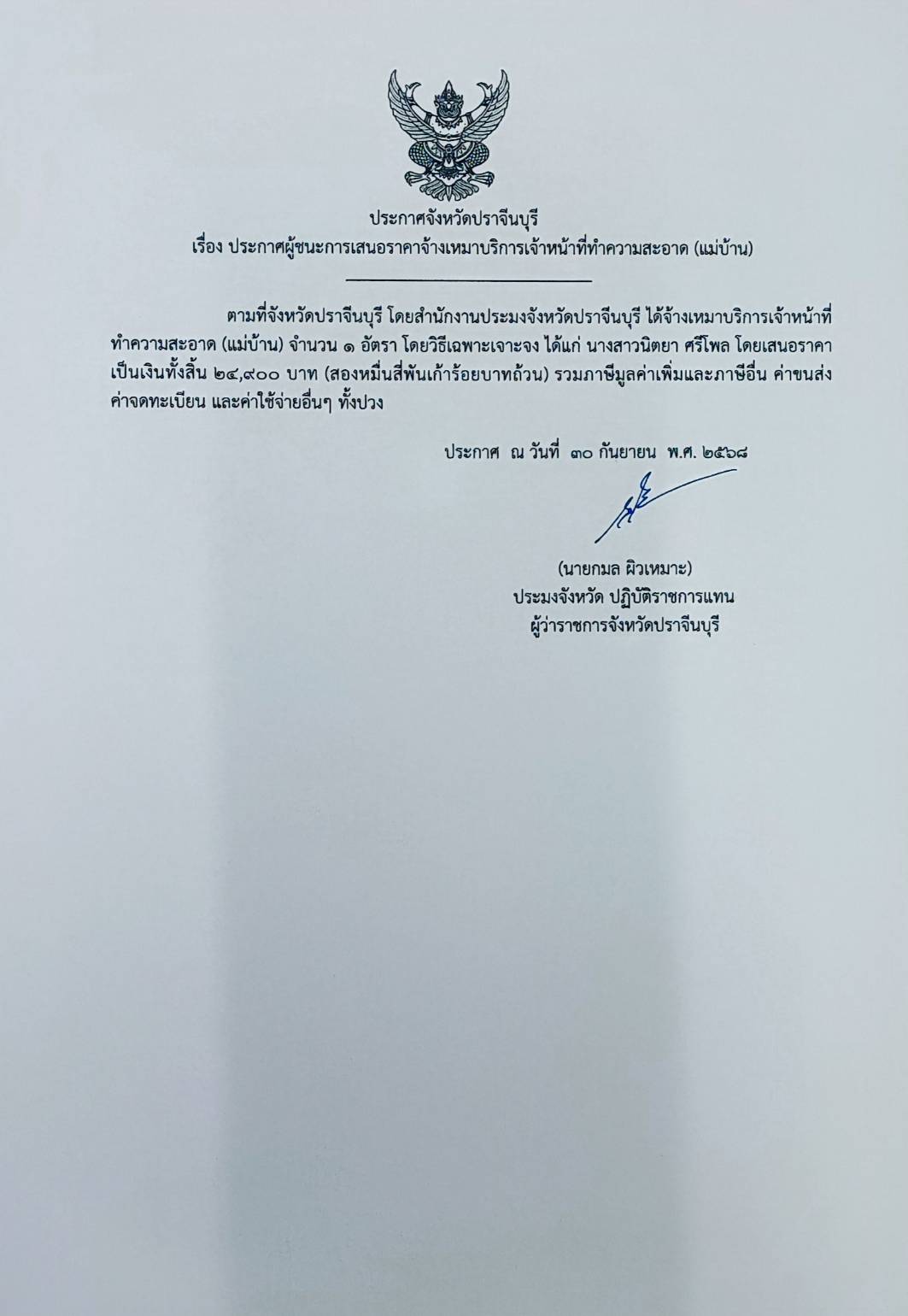 ประกาศจังหวัดปราจีนบุรี
เรื่อง ประกาศผู้ชนะการเสนอราคาจ้างเหมาบริการเจ้าหน้าที่ทำความสะอาด (แม่บ้าน)

ตามที่จังหวัดปราจีนบุรี โดยสำนักงานประมงจังหวัดปราจีนบุรี ได้จ้างเหมาบริการเจ้าหน้าที่ทำความสะอาด (แม่บ้าน) จำนวน ๑ อัตรา โดยวิธีเฉพาะเจาะจง ได้แก่ นางสาวนิตยา ศรีโพล โดยเสนอราคาเป็นเงินทั้งสิ้น ๒๔,๙๐๐ บาท (สองหมื่นสี่พันเก้าร้อยบาทถ้วน) รวมภาษีมูลค่าเพิ่มและภาษีอื่น ค่าขนส่ง ค่าจดทะเบียน และค่าใช้จ่ายอื่นๆ ทั้งปวง

ประกาศ ณ วันที่ ๓๐ กันยายน พ.ศ. ๒๕๖๘

(นายกมล ผิวเหมาะ)
ประมงจังหวัด ปฏิบัติราชการแทน
ผู้ว่าราชการจังหวัดปราจีนบุรี